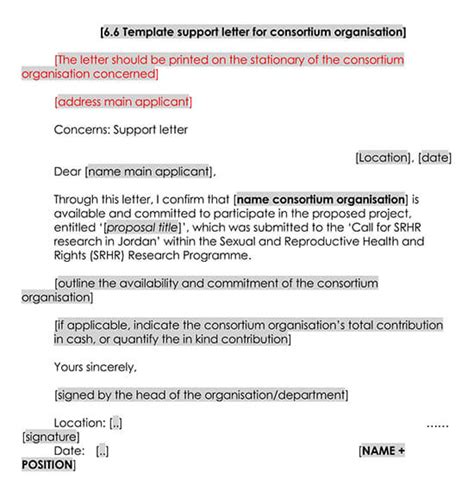 [6.6 Template support letter for consortium organisation]

[The letter should be printed on the stationary of the consortium organisation concerned]

[address main applicant]

Concerns: Support letter

[Location], [date]

Dear [name main applicant],

Through this letter, I confirm that [name consortium organisation] is available and committed to participate in the proposed project, entitled '[proposal title]', which was submitted to the 'Call for SRHR research in Jordan' within the Sexual and Reproductive Health and Rights (SRHR) Research Programme.

[outline the availability and commitment of the consortium organisation]

[if applicable, indicate the consortium organisation's total contribution in cash, or quantify the in kind contribution]

Yours sincerely,

[signed by the head of the organisation/department]

Location: [..] ...... [signature]

Date: [..] [NAME + POSITION]